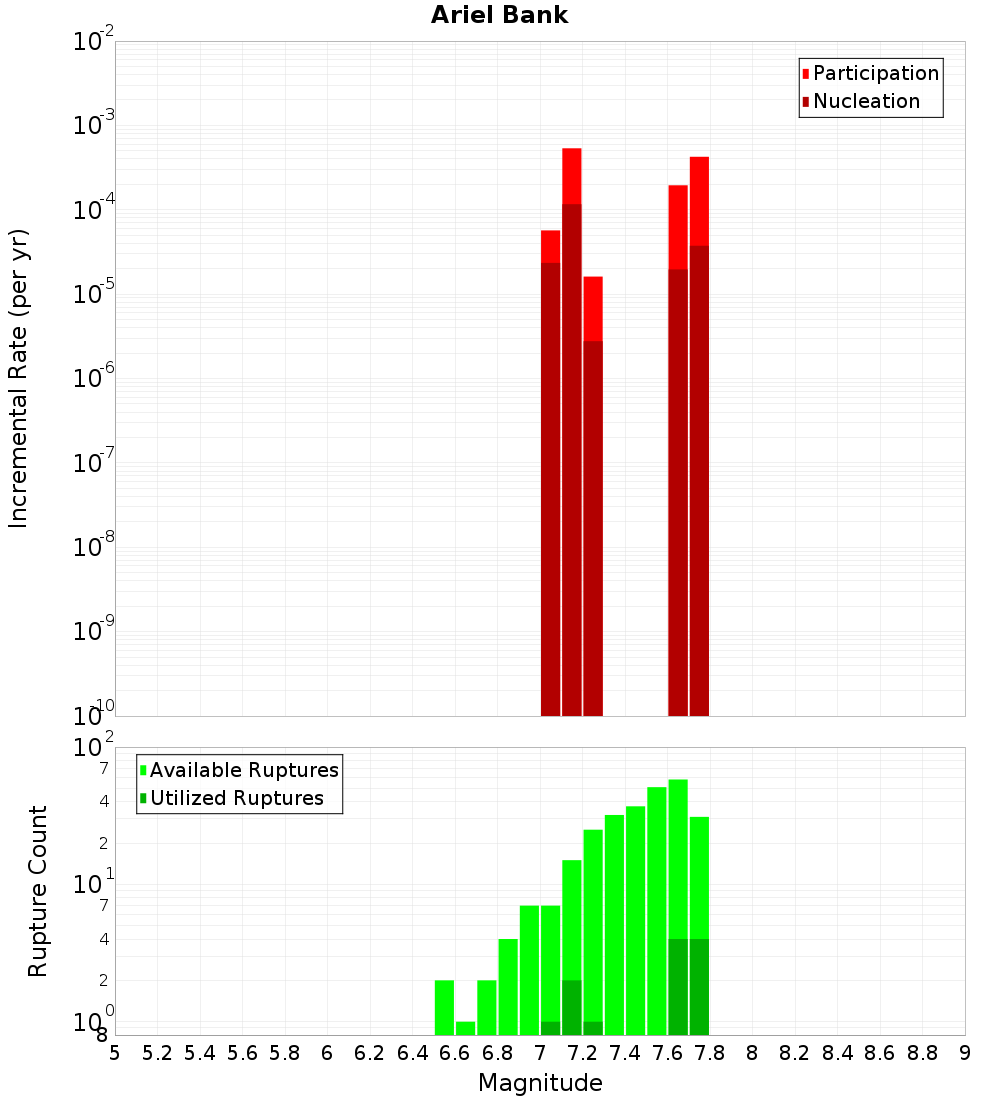 Ariel Bank

Participation
Nucleation

Incremental Rate (per yr)

$10^{-2}$
$10^{-3}$
$10^{-4}$
$10^{-5}$
$10^{-6}$
$10^{-7}$
$10^{-8}$
$10^{-9}$
$10^{-10}$

Available Ruptures
Utilized Ruptures

Rupture Count

$10^{2}$
7
4
2
$10^{1}$
7
4
2
$10^{0}$
8

5 5.2 5.4 5.6 5.8 6 6.2 6.4 6.6 6.8 7 7.2 7.4 7.6 7.8 8 8.2 8.4 8.6 8.8 9

Magnitude